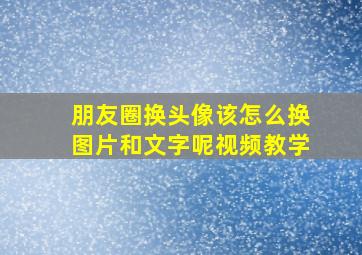 朋友圈换头像该怎么换图片和文字呢视频教学